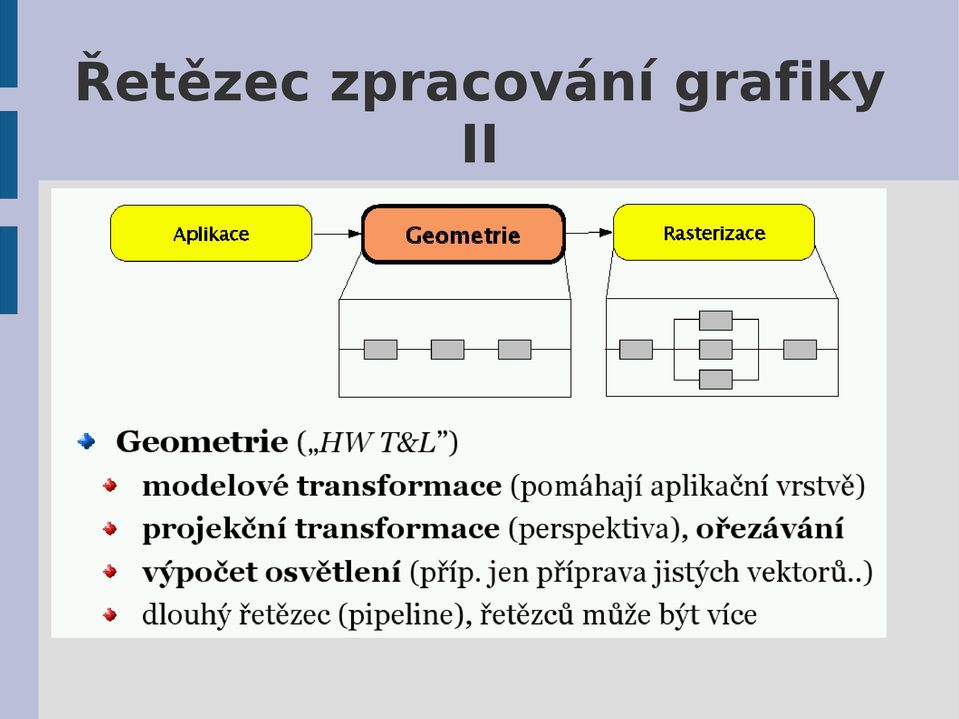 Řetězec zpracování grafiky II

Aplikace

Geometrie

Rasterizace

Geometrie („HW T&L”)

modelové transformace (pomáhají aplikační vrstvě)

projekční transformace (perspektiva), ořezávání

výpočet osvětlení (příp. jen příprava jistých vektorů..)

dlouhý řetězec (pipeline), řetězců může být více